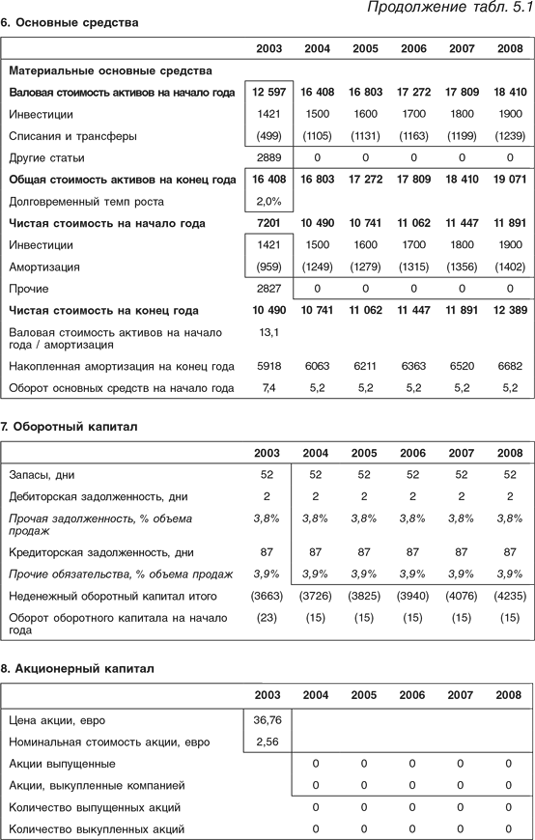 Продолжение табл. 5.1

6. Основные средства

|  | 2003 | 2004 | 2005 | 2006 | 2007 | 2008 |
|---|---|---|---|---|---|---|
| Материальные основные средства |  |  |  |  |  |  |
| Валовая стоимость активов на начало года | 12 597 | 16 408 | 16 803 | 17 272 | 17 809 | 18 410 |
| Инвестиции | 1421 | 1500 | 1600 | 1700 | 1800 | 1900 |
| Списания и трансферы | (499) | (1105) | (1131) | (1163) | (1199) | (1239) |
| Другие статьи | 2889 | 0 | 0 | 0 | 0 | 0 |
| Общая стоимость активов на конец года | 16 408 | 16 803 | 17 272 | 17 809 | 18 410 | 19 071 |
| Долговременный темп роста | 2,0% |  |  |  |  |  |
| Чистая стоимость на начало года | 7201 | 10 490 | 10 741 | 11 062 | 11 447 | 11 891 |
| Инвестиции | 1421 | 1500 | 1600 | 1700 | 1800 | 1900 |
| Амортизация | (959) | (1249) | (1279) | (1315) | (1356) | (1402) |
| Прочие | 2827 | 0 | 0 | 0 | 0 | 0 |
| Чистая стоимость на конец года | 10 490 | 10 741 | 11 062 | 11 447 | 11 891 | 12 389 |
| Валовая стоимость активов на начало года / амортизация | 13,1 |  |  |  |  |  |
| Накопленная амортизация на конец года | 5918 | 6063 | 6211 | 6363 | 6520 | 6682 |
| Оборот основных средств на начало года | 7,4 | 5,2 | 5,2 | 5,2 | 5,2 | 5,2 |

7. Оборотный капитал

|  | 2003 | 2004 | 2005 | 2006 | 2007 | 2008 |
|---|---|---|---|---|---|---|
| Запасы, дни | 52 | 52 | 52 | 52 | 52 | 52 |
| Дебиторская задолженность, дни | 2 | 2 | 2 | 2 | 2 | 2 |
| Прочая задолженность, % объема продаж | 3,8% | 3,8% | 3,8% | 3,8% | 3,8% | 3,8% |
| Кредиторская задолженность, дни | 87 | 87 | 87 | 87 | 87 | 87 |
| Прочие обязательства, % объема продаж | 3,9% | 3,9% | 3,9% | 3,9% | 3,9% | 3,9% |
| Неденежный оборотный капитал итого | (3663) | (3726) | (3825) | (3940) | (4076) | (4235) |
| Оборот оборотного капитала на начало года | (23) | (15) | (15) | (15) | (15) | (15) |

8. Акционерный капитал

|  | 2003 | 2004 | 2005 | 2006 | 2007 | 2008 |
|---|---|---|---|---|---|---|
| Цена акции, евро | 36,76 |  |  |  |  |  |
| Номинальная стоимость акции, евро | 2,56 |  |  |  |  |  |
| Акции выпущенные |  | 0 | 0 | 0 | 0 | 0 |
| Акции, выкупленные компанией |  | 0 | 0 | 0 | 0 | 0 |
| Количество выпущенных акций |  | 0 | 0 | 0 | 0 | 0 |
| Количество выкупленных акций |  | 0 | 0 | 0 | 0 | 0 |